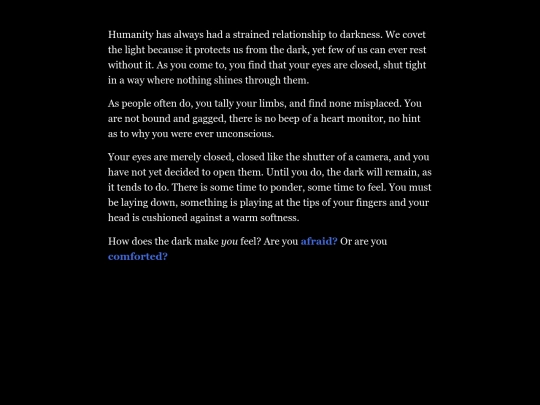 Humanity has always had a strained relationship to darkness. We covet the light because it protects us from the dark, yet few of us can ever rest without it. As you come to, you find that your eyes are closed, shut tight in a way where nothing shines through them.

As people often do, you tally your limbs, and find none misplaced. You are not bound and gagged, there is no beep of a heart monitor, no hint as to why you were ever unconscious.

Your eyes are merely closed, closed like the shutter of a camera, and you have not yet decided to open them. Until you do, the dark will remain, as it tends to do. There is some time to ponder, some time to feel. You must be laying down, something is playing at the tips of your fingers and your head is cushioned against a warm softness.

How does the dark make you feel? Are you afraid? Or are you comforted?